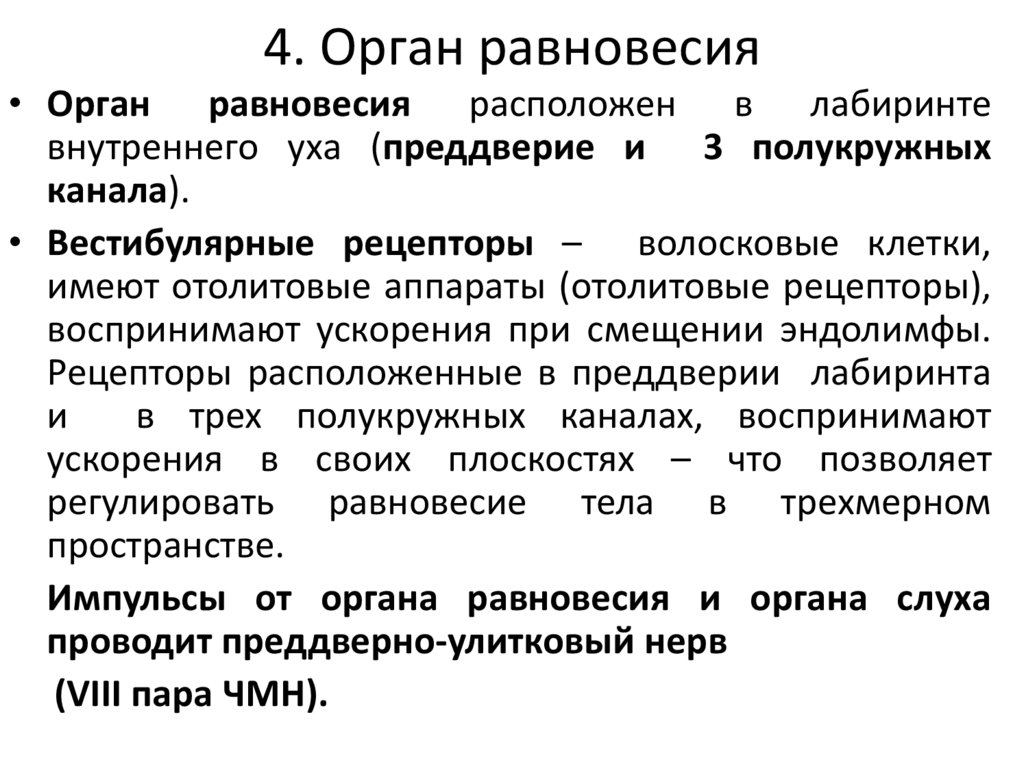 4. Орган равновесия

• Орган равновесия расположен в лабиринте внутреннего уха (преддверие и 3 полукружных канала).

• Вестибулярные рецепторы – волосковые клетки, имеют отолитовые аппараты (отолитовые рецепторы), воспринимают ускорения при смещении эндолимфы. Рецепторы расположенные в преддверии лабиринта и в трех полукружных каналах, воспринимают ускорения в своих плоскостях – что позволяет регулировать равновесие тела в трехмерном пространстве.

Импульсы от органа равновесия и органа слуха проводит преддверно-улитковый нерв

(VIII пара ЧМН).